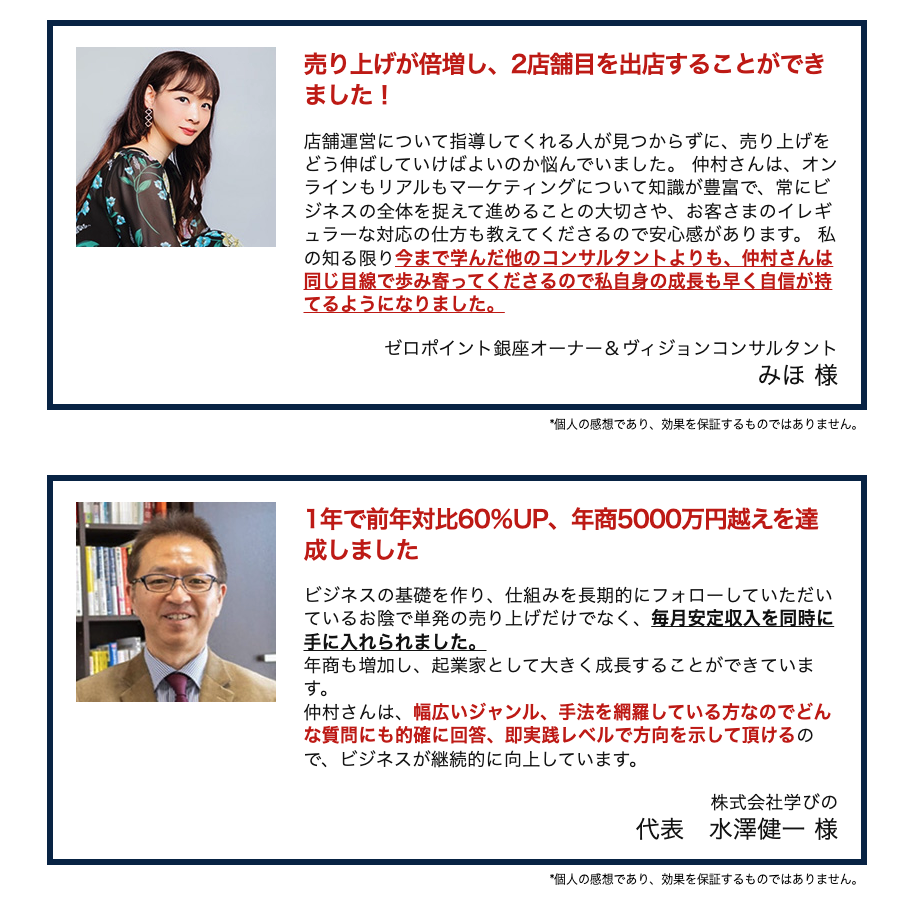 売り上げが倍増し、2店舗目を出店することができました！

店舗運営について指導してくれる人が見つからずに、売り上げをどう伸ばしていけばよいのか悩んでいました。 仲村さんは、オンラインもリアルもマーケティングについて知識が豊富で、常にビジネスの全体を捉えて進めることの大切さや、お客さまのイレギュラーな対応の仕方も教えてくださるので安心感があります。 私の知る限り今まで学んだ他のコンサルタントよりも、仲村さんは同じ目線で歩み寄ってくださるので私自身の成長も早く自信が持てるようになりました。

ゼロポイント銀座オーナー＆ヴィジョンコンサルタント
みほ 様

*個人の感想であり、効果を保証するものではありません。

1年で前年対比60%UP、年商5000万円越えを達成しました

ビジネスの基礎を作り、仕組みを長期的にフォローしていただいているお陰で単発の売り上げだけでなく、毎月安定収入を同時に手に入れられました。
年商も増加し、起業家として大きく成長することができています。
仲村さんは、幅広いジャンル、手法を網羅している方なのでどんな質問にも的確に回答、即実践レベルで方向を示して頂けるので、ビジネスが継続的に向上しています。

株式会社学びの
代表　水澤健一 様

*個人の感想であり、効果を保証するものではありません。